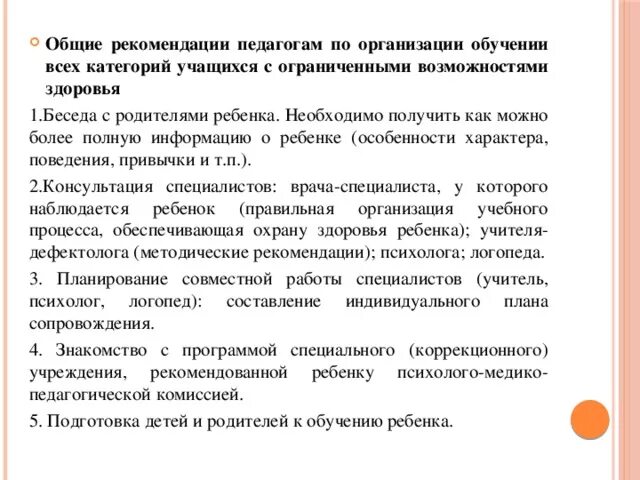 Общие рекомендации педагогам по организации обучении всех категорий учащихся с ограниченными возможностями здоровья

1.Беседа с родителями ребенка. Необходимо получить как можно более полную информацию о ребенке (особенности характера, поведения, привычки и т.п.).

2.Консультация специалистов: врача-специалиста, у которого наблюдается ребенок (правильная организация учебного процесса, обеспечивающая охрану здоровья ребенка); учителя-дефектолога (методические рекомендации); психолога; логопеда.

3. Планирование совместной работы специалистов (учитель, психолог, логопед): составление индивидуального плана сопровождения.

4. Знакомство с программой специального (коррекционного) учреждения, рекомендованной ребенку психолого-медико-педагогической комиссией.

5. Подготовка детей и родителей к обучению ребенка.